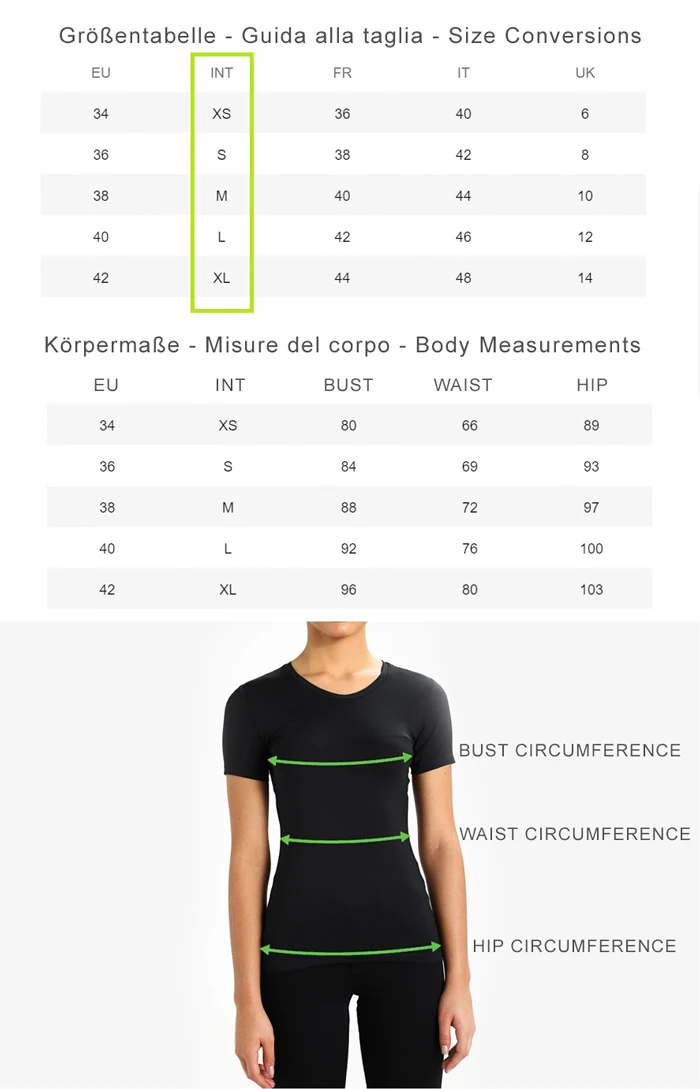 Größentabelle - Guida alla taglia - Size Conversions

| EU | INT | FR | IT | UK |
|---|---|---|---|---|
| 34 | XS | 36 | 40 | 6 |
| 36 | S | 38 | 42 | 8 |
| 38 | M | 40 | 44 | 10 |
| 40 | L | 42 | 46 | 12 |
| 42 | XL | 44 | 48 | 14 |

Körpermaße - Misure del corpo - Body Measurements

| EU | INT | BUST | WAIST | HIP |
|---|---|---|---|---|
| 34 | XS | 80 | 66 | 89 |
| 36 | S | 84 | 69 | 93 |
| 38 | M | 88 | 72 | 97 |
| 40 | L | 92 | 76 | 100 |
| 42 | XL | 96 | 80 | 103 |

BUST CIRCUMFERENCE

WAIST CIRCUMFERENCE

HIP CIRCUMFERENCE